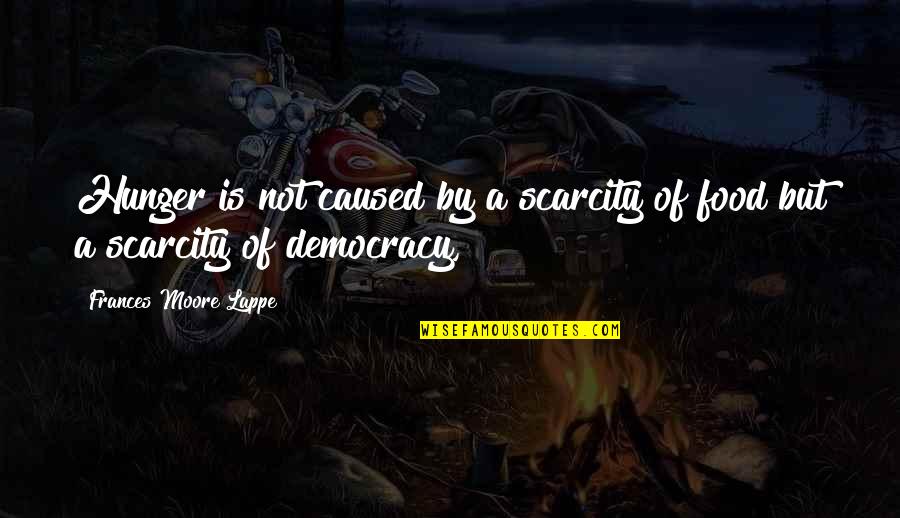 Hunger is not caused by a scarcity of food but a scarcity of democracy.

Frances Moore Lappe

WISEFAMOUSQUOTES.COM